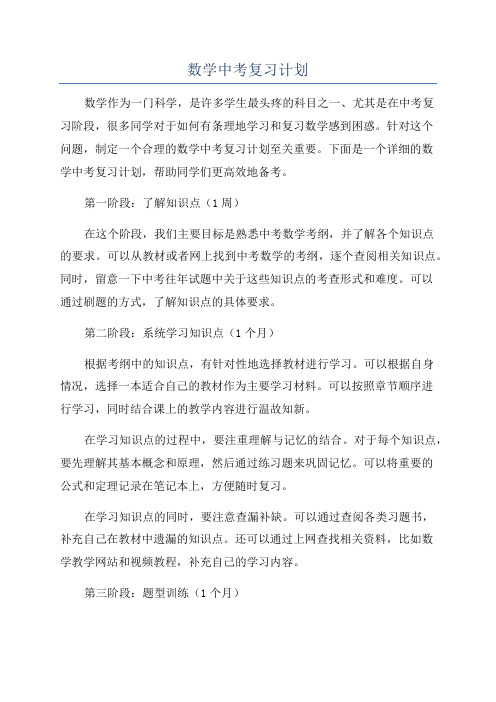 数学中考复习计划

数学作为一门科学，是许多学生最头疼的科目之一、尤其是在中考复习阶段，很多同学对于如何有条理地学习和复习数学感到困惑。针对这个问题，制定一个合理的数学中考复习计划至关重要。下面是一个详细的数学中考复习计划，帮助同学们更高效地备考。

第一阶段：了解知识点（1周）

在这个阶段，我们主要目标是熟悉中考数学考纲，并了解各个知识点的要求。可以从教材或者网上找到中考数学的考纲，逐个查阅相关知识点。同时，留意一下中考往年试题中关于这些知识点的考查形式和难度。可以通过刷题的方式，了解知识点的具体要求。

第二阶段：系统学习知识点（1个月）

根据考纲中的知识点，有针对性地选择教材进行学习。可以根据自身情况，选择一本适合自己的教材作为主要学习材料。可以按照章节顺序进行学习，同时结合课上的教学内容进行温故知新。

在学习知识点的过程中，要注重理解与记忆的结合。对于每个知识点，要先理解其基本概念和原理，然后通过练习题来巩固记忆。可以将重要的公式和定理记录在笔记本上，方便随时复习。

在学习知识点的同时，要注意查漏补缺。可以通过查阅各类习题书，补充自己在教材中遗漏的知识点。还可以通过上网查找相关资料，比如数学教学网站和视频教程，补充自己的学习内容。

第三阶段：题型训练（1个月）